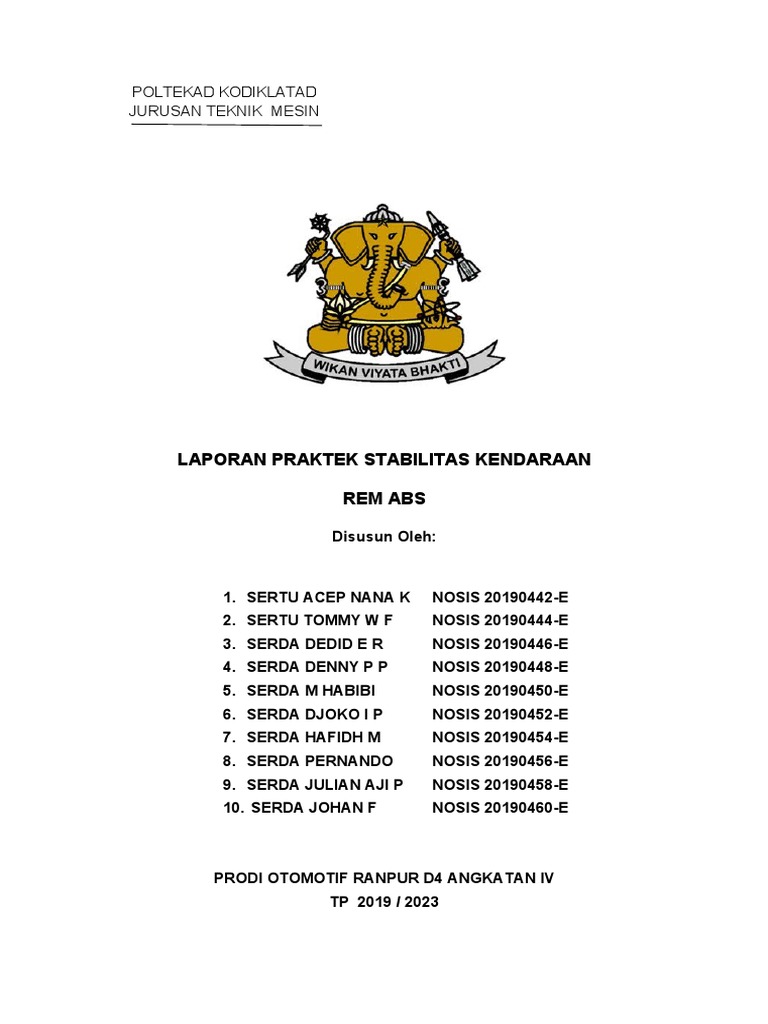 POLTEKAD KODIKLATAD
JURUSAN TEKNIK MESIN

WIKAN VIYATA BHAKTI

LAPORAN PRAKTEK STABILITAS KENDARAAN

REM ABS

Disusun Oleh:

1. SERTU ACEP NANA K NOSIS 20190442-E
2. SERTU TOMMY W F NOSIS 20190444-E
3. SERDA DEDID E R NOSIS 20190446-E
4. SERDA DENNY P P NOSIS 20190448-E
5. SERDA M HABIBI NOSIS 20190450-E
6. SERDA DJOKO I P NOSIS 20190452-E
7. SERDA HAFIDH M NOSIS 20190454-E
8. SERDA PERNANDO NOSIS 20190456-E
9. SERDA JULIAN AJI P NOSIS 20190458-E
10. SERDA JOHAN F NOSIS 20190460-E

PRODI OTOMOTIF RANPUR D4 ANGKATAN IV
TP 2019 / 2023